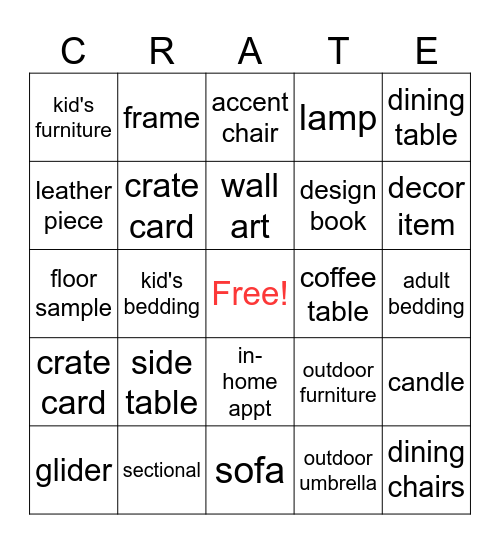 | C | R | A | T | E |
|---|---|---|---|---|
| kid's furniture | frame | accent chair | lamp | dining table |
| leather piece | crate card | wall art | design book | decor item |
| floor sample | kid's bedding | Free! | coffee table | adult bedding |
| crate card | side table | in-home appt | outdoor furniture | candle |
| glider | sectional | sofa | outdoor umbrella | dining chairs |